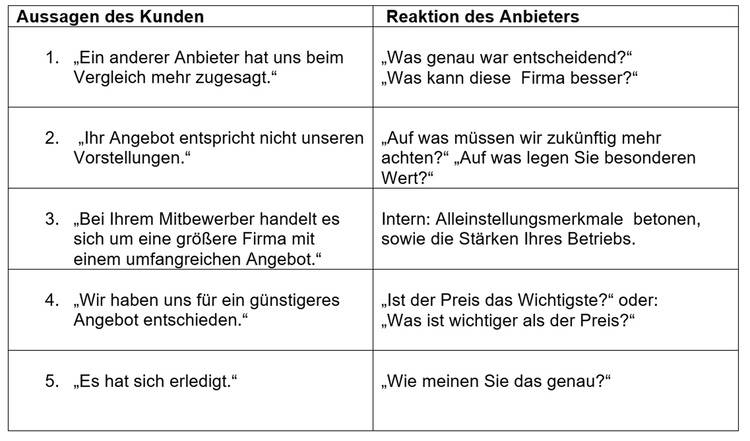 | Aussagen des Kunden | Reaktion des Anbieters |
|---|---|
| 1. „Ein anderer Anbieter hat uns beim Vergleich mehr zugesagt.“ | „Was genau war entscheidend?“ „Was kann diese Firma besser?“ |
| 2. „Ihr Angebot entspricht nicht unseren Vorstellungen.“ | „Auf was müssen wir zukünftig mehr achten?“ „Auf was legen Sie besonderen Wert?“ |
| 3. „Bei Ihrem Mitbewerber handelt es sich um eine größere Firma mit einem umfangreichen Angebot.“ | Intern: Alleinstellungsmerkmale betonen, sowie die Stärken Ihres Betriebs. |
| 4. „Wir haben uns für ein günstigeres Angebot entschieden.“ | „Ist der Preis das Wichtigste?“ oder: „Was ist wichtiger als der Preis?“ |
| 5. „Es hat sich erledigt.“ | „Wie meinen Sie das genau?“ |